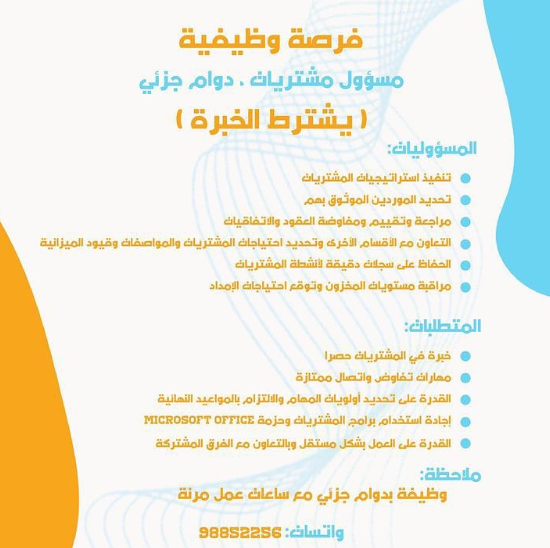 فرصة وظيفية

مسؤول مشتريات ، دوام جزئي

( يشترط الخبرة )

المسؤوليات:

تنفيذ استراتيجيات المشتريات

تحديد الموردين الموثوق بهم

مراجعة وتقييم ومفاوضة العقود والاتفاقيات

التعاون مع الأقسام الأخرى وتحديد احتياجات المشتريات والمواصفات وقيود الميزانية

الحفاظ على سجلات دقيقة لأنشطة المشتريات

مراقبة مستويات المخزون وتوقع احتياجات الإمداد

المتطلبات:

خبرة في المشتريات حصرا

مهارات تفاوض واتصال ممتازة

القدرة على تحديد أولويات المهام والالتزام بالمواعيد النهائية

إجادة استخدام برامج المشتريات وحزمة MICROSOFT OFFICE

القدرة على العمل بشكل مستقل وبالتعاون مع الفرق المشتركة

ملاحظة:

وظيفة بدوام جزئي مع ساعات عمل مرنة

واتساب: 98852256